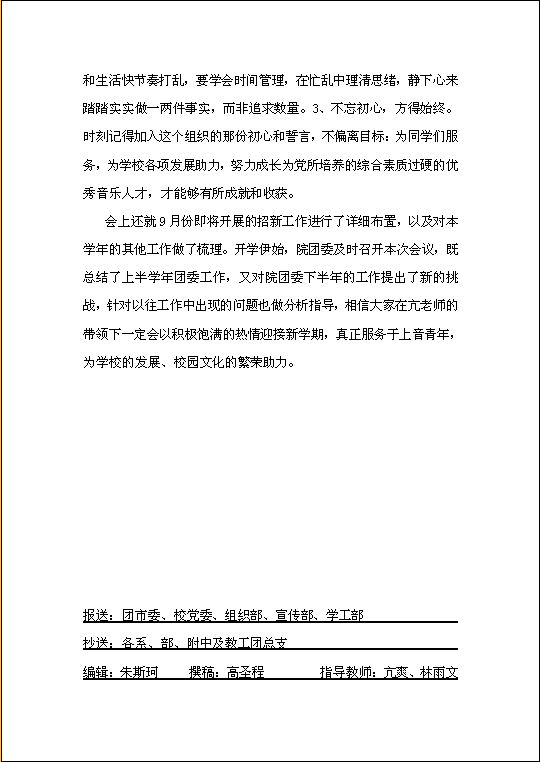 和生活快节奏打乱，要学会时间管理，在忙乱中理清思绪，静下心来踏踏实实做一两件事实，而非追求数量。3、不忘初心，方得始终。时刻记得加入这个组织的那份初心和誓言，不偏离目标：为同学们服务，为学校各项发展助力，努力成长为党所培养的综合素质过硬的优秀音乐人才，才能够有所成就和收获。

会上还就 9 月份即将开展的招新工作进行了详细布置，以及对本学年的其他工作做了梳理。开学伊始，院团委及时召开本次会议，既总结了上半学年团委工作，又对院团委下半年的工作提出了新的挑战，针对以往工作中出现的问题也做分析指导，相信大家在亢老师的带领下一定会以积极饱满的热情迎接新学期，真正服务于上音青年，为学校的发展、校园文化的繁荣助力。

报送：团市委、校党委、组织部、宣传部、学工部

抄送：各系、部、附中及教工团总支

编辑：朱斯珂　　撰稿：高圣程　　指导教师：亢爽、林雨文